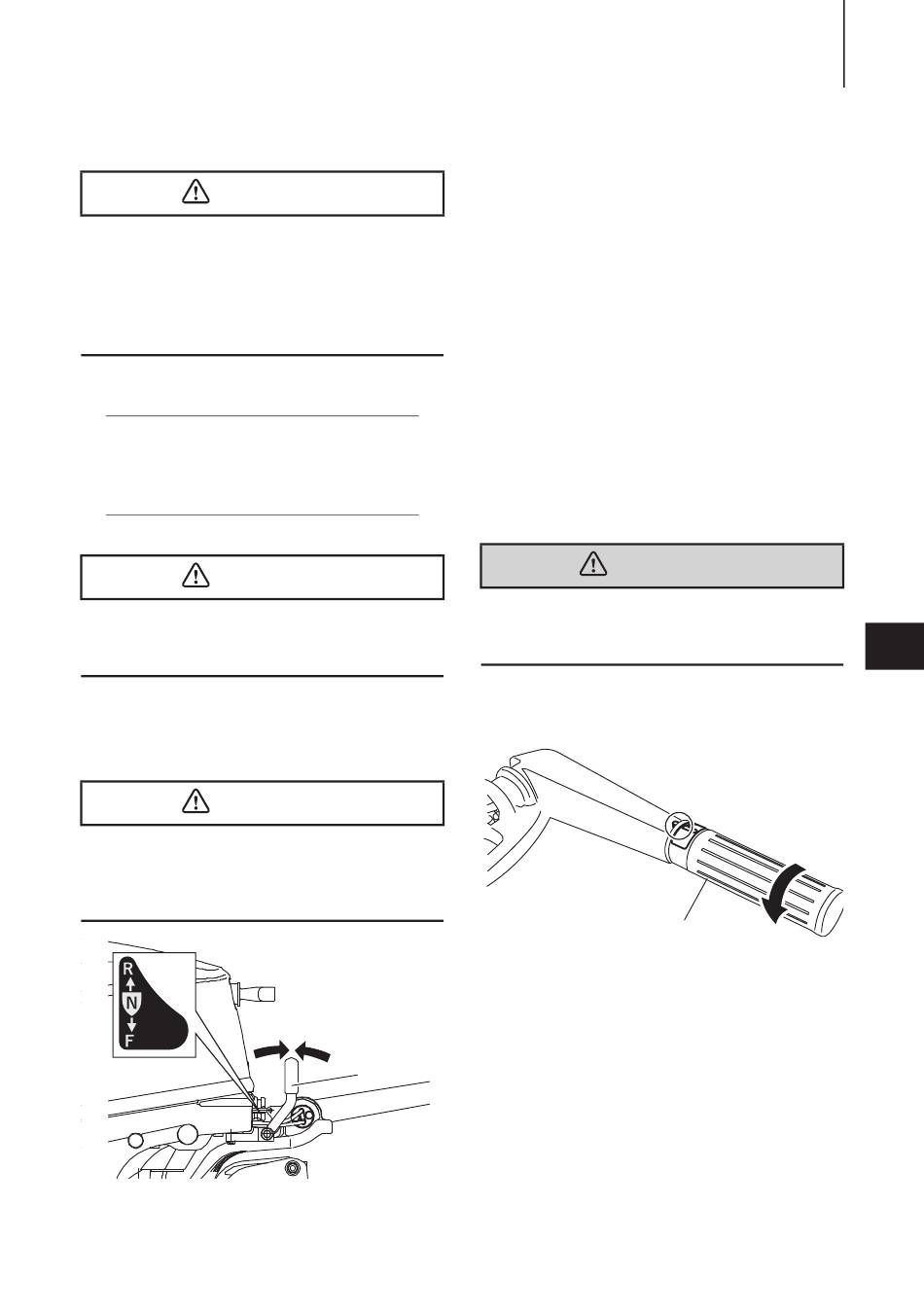 R
N
F